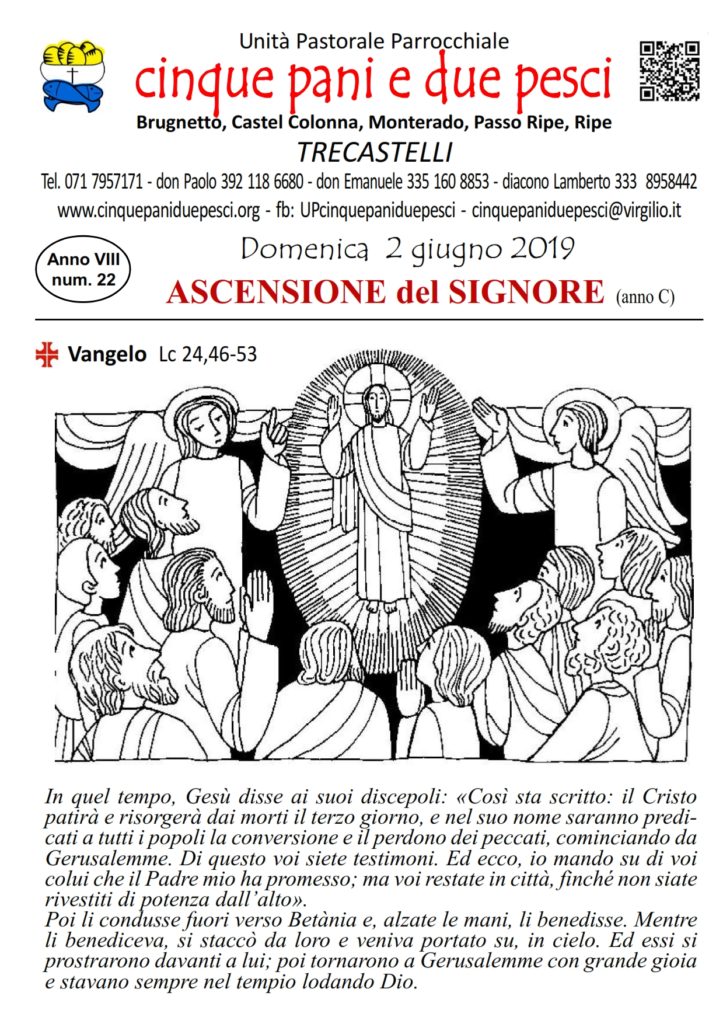 Unità Pastorale Parrocchiale
cinque pani e due pesci
Brugnetto, Castel Colonna, Monterado, Passo Ripe, Ripe
TRECASTELLI
Tel. 071 7957171 - don Paolo 392 118 6680 - don Emanuele 335 160 8853 - diacono Lamberto 333 8958442
www.cinquepaniduepesci.org - fb: UPcinquepaniduepesci - cinquepaniduepesci@virgilio.it

Anno VIII
num. 22

Domenica 2 giugno 2019
ASCENSIONE del SIGNORE (anno C)

Vangelo Lc 24,46-53

In quel tempo, Gesù disse ai suoi discepoli: «Così sta scritto: il Cristo patirà e risorgerà dai morti il terzo giorno, e nel suo nome saranno predicati a tutti i popoli la conversione e il perdono dei peccati, cominciando da Gerusalemme. Di questo voi siete testimoni. Ed ecco, io mando su di voi colui che il Padre mio ha promesso; ma voi restate in città, finché non siate rivestiti di potenza dall'alto».
Poi li condusse fuori verso Betània e, alzate le mani, li benedisse. Mentre li benediceva, si staccò da loro e veniva portato su, in cielo. Ed essi si prostrarono davanti a lui; poi tornarono a Gerusalemme con grande gioia e stavano sempre nel tempio lodando Dio.